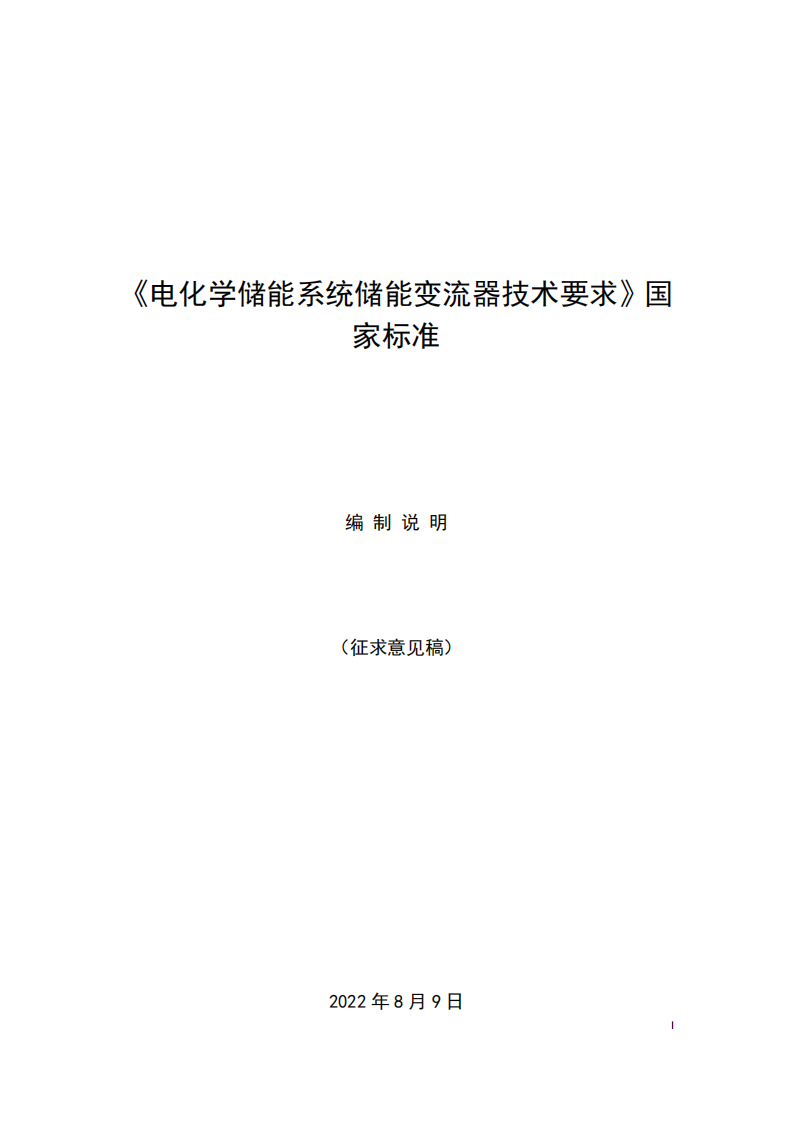 《电化学储能系统储能变流器技术要求》国家标准

编 制 说 明

（征求意见稿）

2022 年 8 月 9 日

I